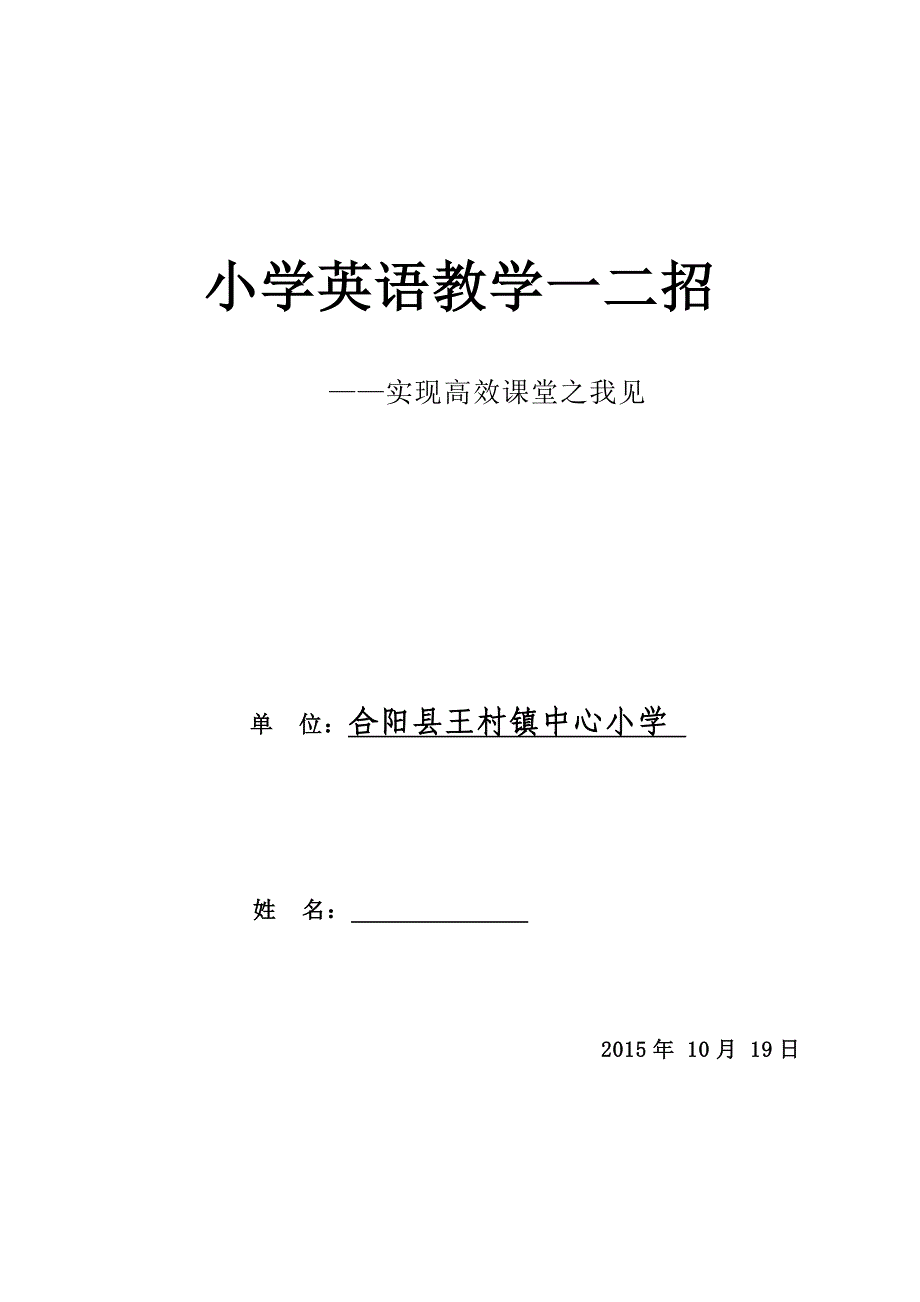 小学英语教学一二招

——实现高效课堂之我见

单　位：合阳县王村镇中心小学

姓　名：

2015 年 10 月 19 日